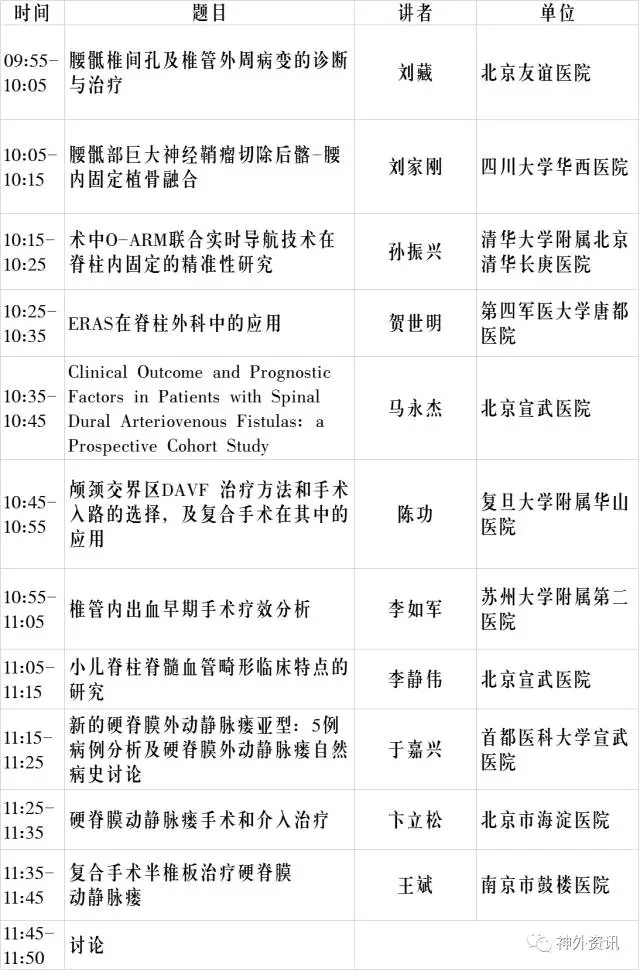 | 时间 | 题目 | 讲者 | 单位 |
|---|---|---|---|
| 09:55-10:05 | 腰骶椎间孔及椎管外周病变的诊断与治疗 | 刘藏 | 北京友谊医院 |
| 10:05-10:15 | 腰骶部巨大神经鞘瘤切除后髂-腰内固定植骨融合 | 刘家刚 | 四川大学华西医院 |
| 10:15-10:25 | 术中O-ARM联合实时导航技术在脊柱内固定的精准性研究 | 孙振兴 | 清华大学附属北京清华长庚医院 |
| 10:25-10:35 | ERAS在脊柱外科中的应用 | 贺世明 | 第四军医大学唐都医院 |
| 10:35-10:45 | Clinical Outcome and Prognostic Factors in Patients with Spinal Dural Arteriovenous Fistulas: a Prospective Cohort Study | 马永杰 | 北京宣武医院 |
| 10:45-10:55 | 颅颈交界区DAVF 治疗方法和手术入路的选择，及复合手术在其中的应用 | 陈功 | 复旦大学附属华山医院 |
| 10:55-11:05 | 椎管内出血早期手术疗效分析 | 李如军 | 苏州大学附属第二医院 |
| 11:05-11:15 | 小儿脊柱脊髓血管畸形临床特点的研究 | 李静伟 | 北京宣武医院 |
| 11:15-11:25 | 新的硬脊膜外动静脉瘘亚型：5例病例分析及硬脊膜外动静脉瘘自然病史讨论 | 于嘉兴 | 首都医科大学宣武医院 |
| 11:25-11:35 | 硬脊膜动静脉瘘手术和介入治疗 | 卞立松 | 北京市海淀医院 |
| 11:35-11:45 | 复合手术半椎板治疗硬脊膜动静脉瘘 | 王斌 | 南京市鼓楼医院 |
| 11:45-11:50 | 讨论 | | |

神外资讯